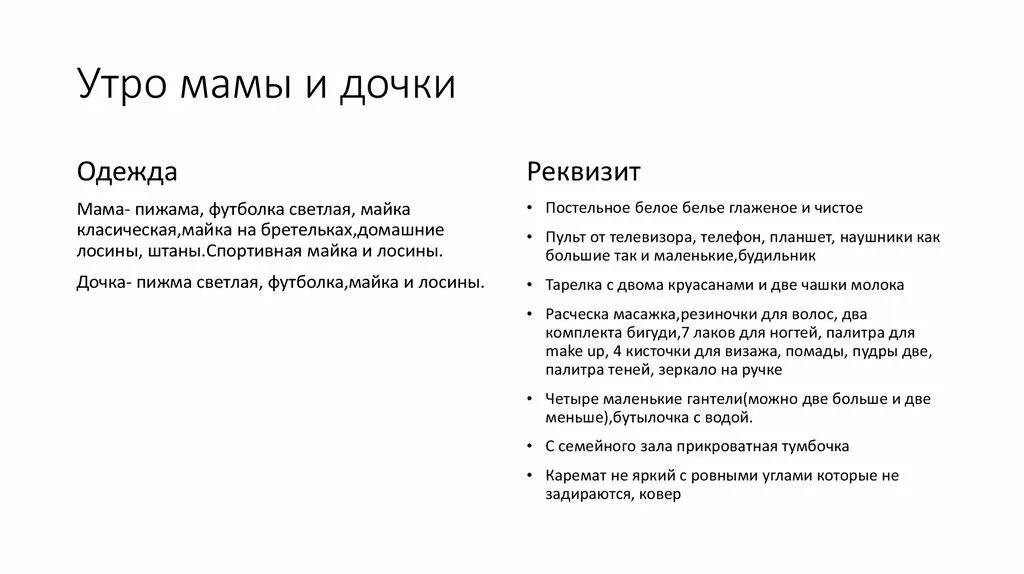 Утро мамы и дочки

Одежда

Мама- пижама, футболка светлая, майка класическая,майка на бретельках,домашние лосины, штаны.Спортивная майка и лосины.

Дочка- пижма светлая, футболка,майка и лосины.

Реквизит

• Постельное белое белье глаженое и чистое
• Пульт от телевизора, телефон, планшет, наушники как большие так и маленькие,будильник
• Тарелка с двома круасанами и две чашки молока
• Расческа масажка,резиночки для волос, два комплекта бигуди,7 лаков для ногтей, палитра для make up, 4 кисточки для визажа, помады, пудры две, палитра теней, зеркало на ручке
• Четыре маленькие гантели(можно две больше и две меньше),бутылочка с водой.
• С семейного зала прикроватная тумбочка
• Каремат не яркий с ровными углами которые не задираются, ковер